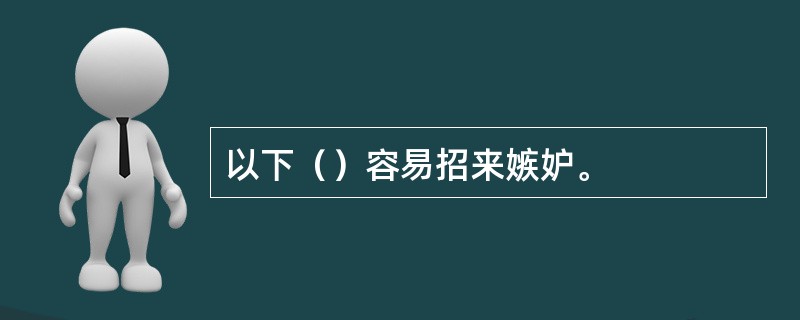 以下（）容易招来嫉妒。